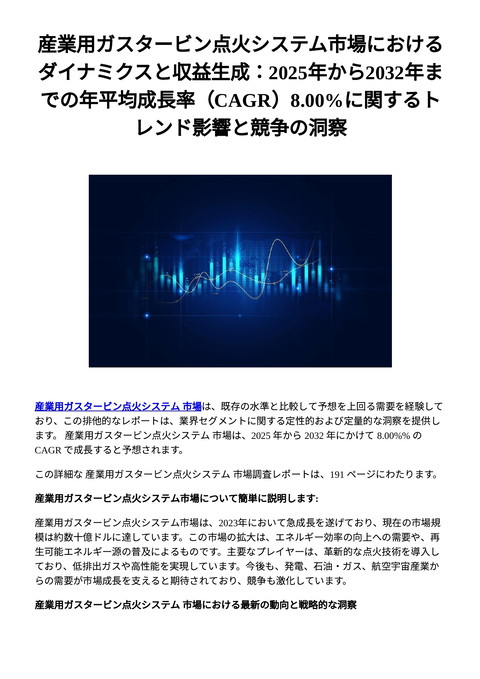 産業用ガスタービン点火システム市場におけるダイナミクスと収益生成：2025年から2032年までの年平均成長率（CAGR）8.00%に関するトレンド影響と競争の洞察

産業用ガスタービン点火システム 市場は、既存の水準と比較して予想を上回る需要を経験しており、この排他的なレポートは、業界セグメントに関する定性的および定量的な洞察を提供します。 産業用ガスタービン点火システム 市場は、2025 年から 2032 年にかけて 8.00%% の CAGR で成長すると予想されます。

この詳細な 産業用ガスタービン点火システム 市場調査レポートは、191 ページにわたります。

産業用ガスタービン点火システム市場について簡単に説明します:

産業用ガスタービン点火システム市場は、2023年において急成長を遂げており、現在の市場規模は約数十億ドルに達しています。この市場の拡大は、エネルギー効率の向上への需要や、再生可能エネルギー源の普及によるものです。主要なプレイヤーは、革新的な点火技術を導入しており、低排出ガスや高性能を実現しています。今後も、発電、石油・ガス、航空宇宙産業からの需要が市場成長を支えると期待されており、競争も激化しています。

産業用ガスタービン点火システム 市場における最新の動向と戦略的な洞察